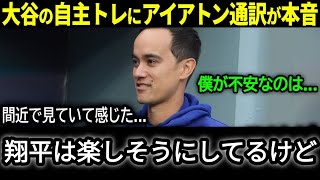 大谷の自主トレにアイアトン通訳が本音

僕が不安なのは...

間近で見ていて感じた...

翔平は楽しそうにしてるけど